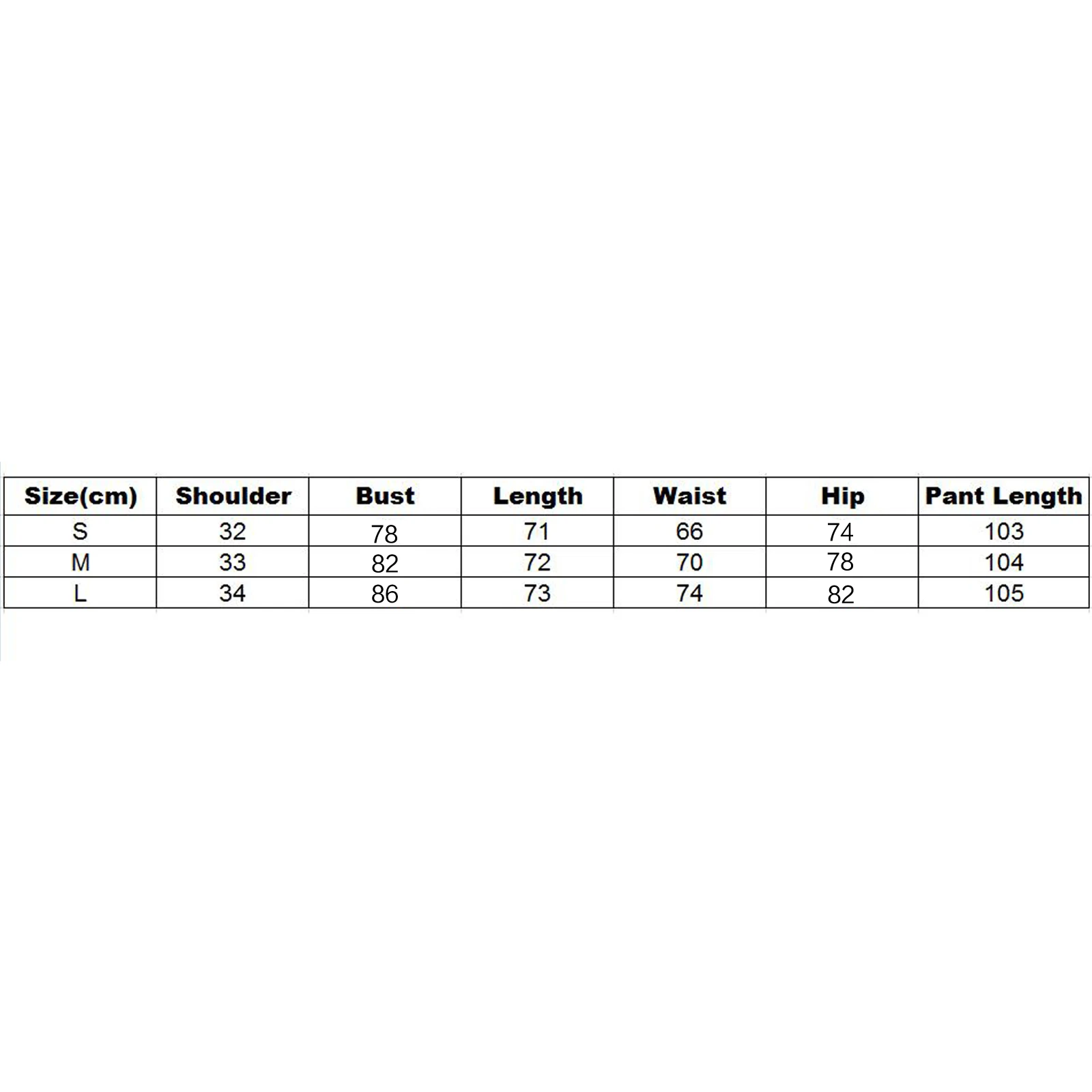 | Size(cm) | Shoulder | Bust | Length | Waist | Hip | Pant Length |
|---|---|---|---|---|---|---|
| S | 32 | 78 | 71 | 66 | 74 | 103 |
| M | 33 | 82 | 72 | 70 | 78 | 104 |
| L | 34 | 86 | 73 | 74 | 82 | 105 |